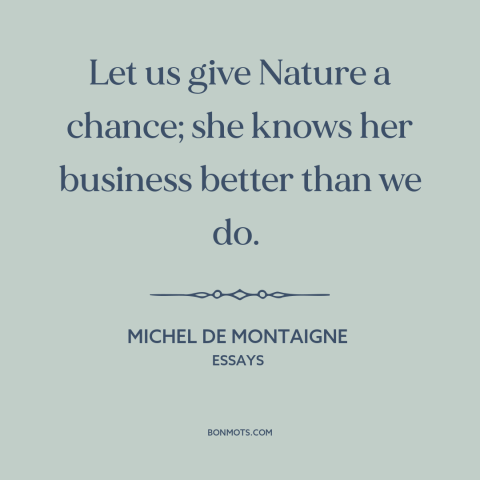 Let us give Nature a chance; she knows her business better than we do.

MICHEL DE MONTAIGNE
ESSAYS

BONMOTS.COM